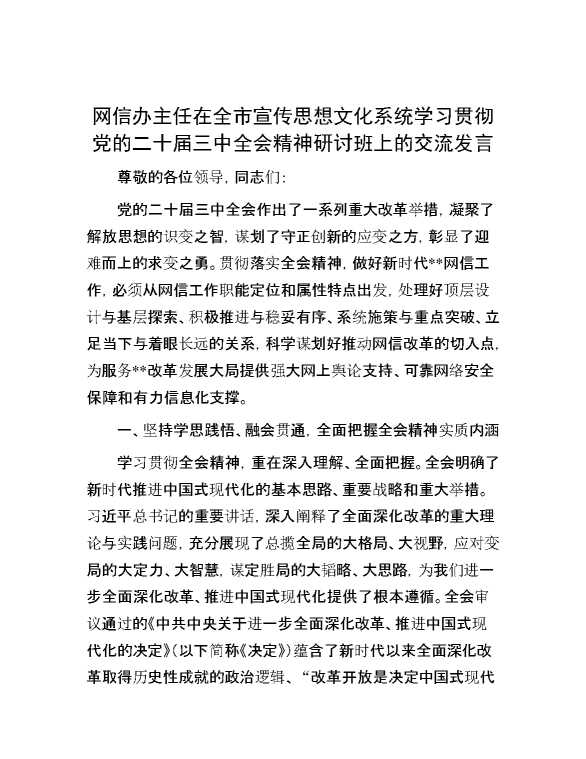 网信办主任在全市宣传思想文化系统学习贯彻党的二十届三中全会精神研讨班上的交流发言

尊敬的各位领导，同志们：

党的二十届三中全会作出了一系列重大改革举措，凝聚了解放思想的识变之智，谋划了守正创新的应变之方，彰显了迎难而上的求变之勇。贯彻落实全会精神，做好新时代**网信工作，必须从网信工作职能定位和属性特点出发，处理好顶层设计与基层探索、积极推进与稳妥有序、系统施策与重点突破、立足当下与着眼长远的关系，科学谋划好推动网信改革的切入点，为服务**改革发展大局提供强大网上舆论支持、可靠网络安全保障和有力信息化支撑。

一、坚持学思践悟、融会贯通，全面把握全会精神实质内涵

学习贯彻全会精神，重在深入理解、全面把握。全会明确了新时代推进中国式现代化的基本思路、重要战略和重大举措。习近平总书记的重要讲话，深入阐释了全面深化改革的重大理论与实践问题，充分展现了总揽全局的大格局、大视野，应对变局的大定力、大智慧，谋定胜局的大韬略、大思路，为我们进一步全面深化改革、推进中国式现代化提供了根本遵循。全会审议通过的《中共中央关于进一步全面深化改革、推进中国式现代化的决定》（以下简称《决定》）蕴含了新时代以来全面深化改革取得历史性成就的政治逻辑、“改革开放是决定中国式现代